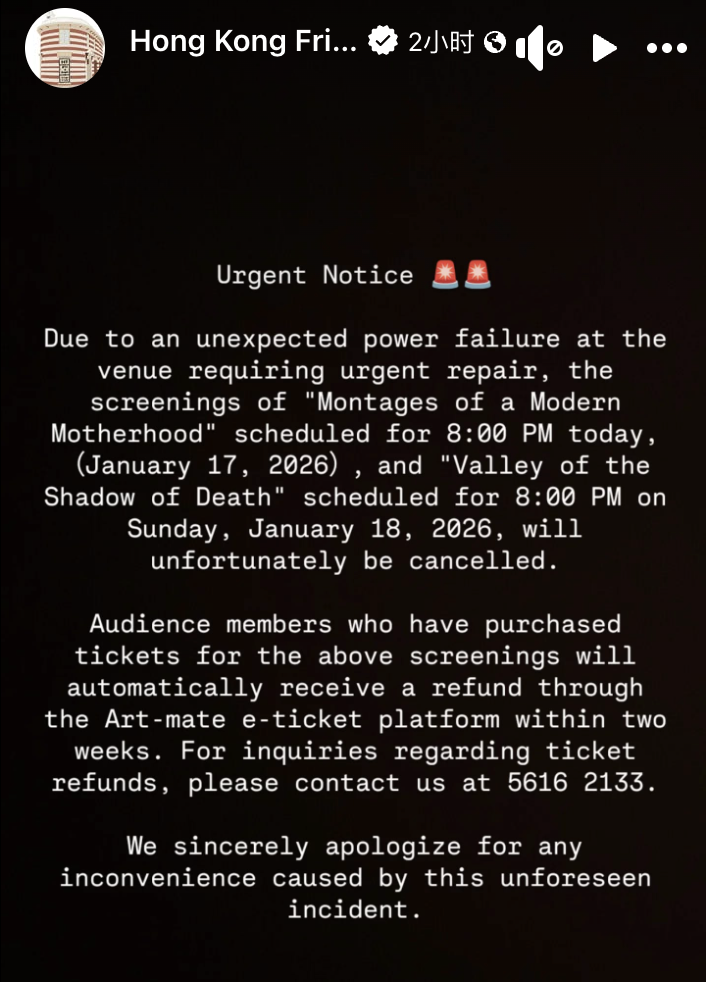 Hong Kong Fri... 2小时

Urgent Notice 🚨🚨

Due to an unexpected power failure at the venue requiring urgent repair, the screenings of "Montages of a Modern Motherhood" scheduled for 8:00 PM today, (January 17, 2026) , and "Valley of the Shadow of Death" scheduled for 8:00 PM on Sunday, January 18, 2026, will unfortunately be cancelled.

Audience members who have purchased tickets for the above screenings will automatically receive a refund through the Art-mate e-ticket platform within two weeks. For inquiries regarding ticket refunds, please contact us at 5616 2133.

We sincerely apologize for any inconvenience caused by this unforeseen incident.